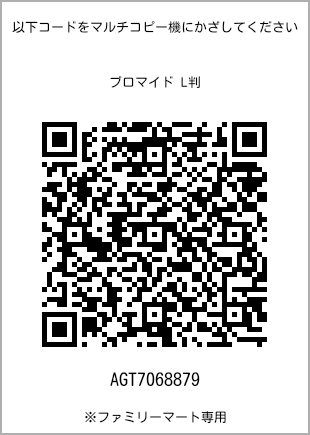 以下コードをマルチコピー機にかざしてください

ブロマイド L判

AGT7068879

※ファミリーマート専用